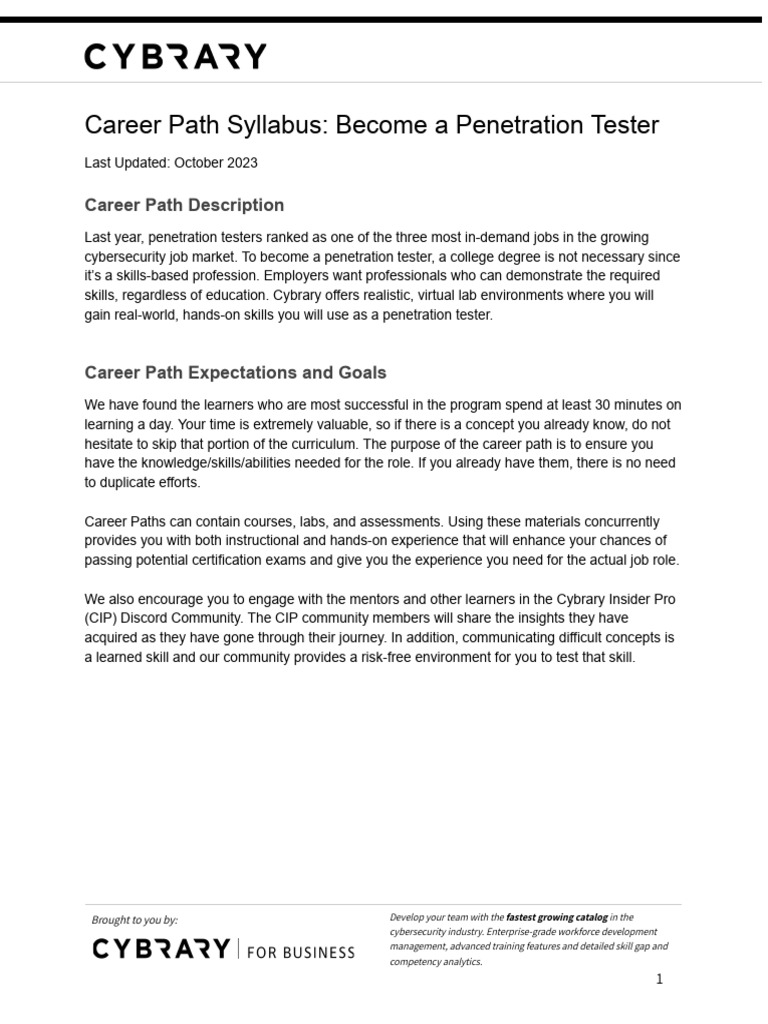 CYBRARY

Career Path Syllabus: Become a Penetration Tester

Last Updated: October 2023

Career Path Description

Last year, penetration testers ranked as one of the three most in-demand jobs in the growing cybersecurity job market. To become a penetration tester, a college degree is not necessary since it's a skills-based profession. Employers want professionals who can demonstrate the required skills, regardless of education. Cybrary offers realistic, virtual lab environments where you will gain real-world, hands-on skills you will use as a penetration tester.

Career Path Expectations and Goals

We have found the learners who are most successful in the program spend at least 30 minutes on learning a day. Your time is extremely valuable, so if there is a concept you already know, do not hesitate to skip that portion of the curriculum. The purpose of the career path is to ensure you have the knowledge/skills/abilities needed for the role. If you already have them, there is no need to duplicate efforts.

Career Paths can contain courses, labs, and assessments. Using these materials concurrently provides you with both instructional and hands-on experience that will enhance your chances of passing potential certification exams and give you the experience you need for the actual job role.

We also encourage you to engage with the mentors and other learners in the Cybrary Insider Pro (CIP) Discord Community. The CIP community members will share the insights they have acquired as they have gone through their journey. In addition, communicating difficult concepts is a learned skill and our community provides a risk-free environment for you to test that skill.

Brought to you by:

CYBRARY | FOR BUSINESS

Develop your team with the fastest growing catalog in the cybersecurity industry. Enterprise-grade workforce development management, advanced training features and detailed skill gap and competency analytics.

1